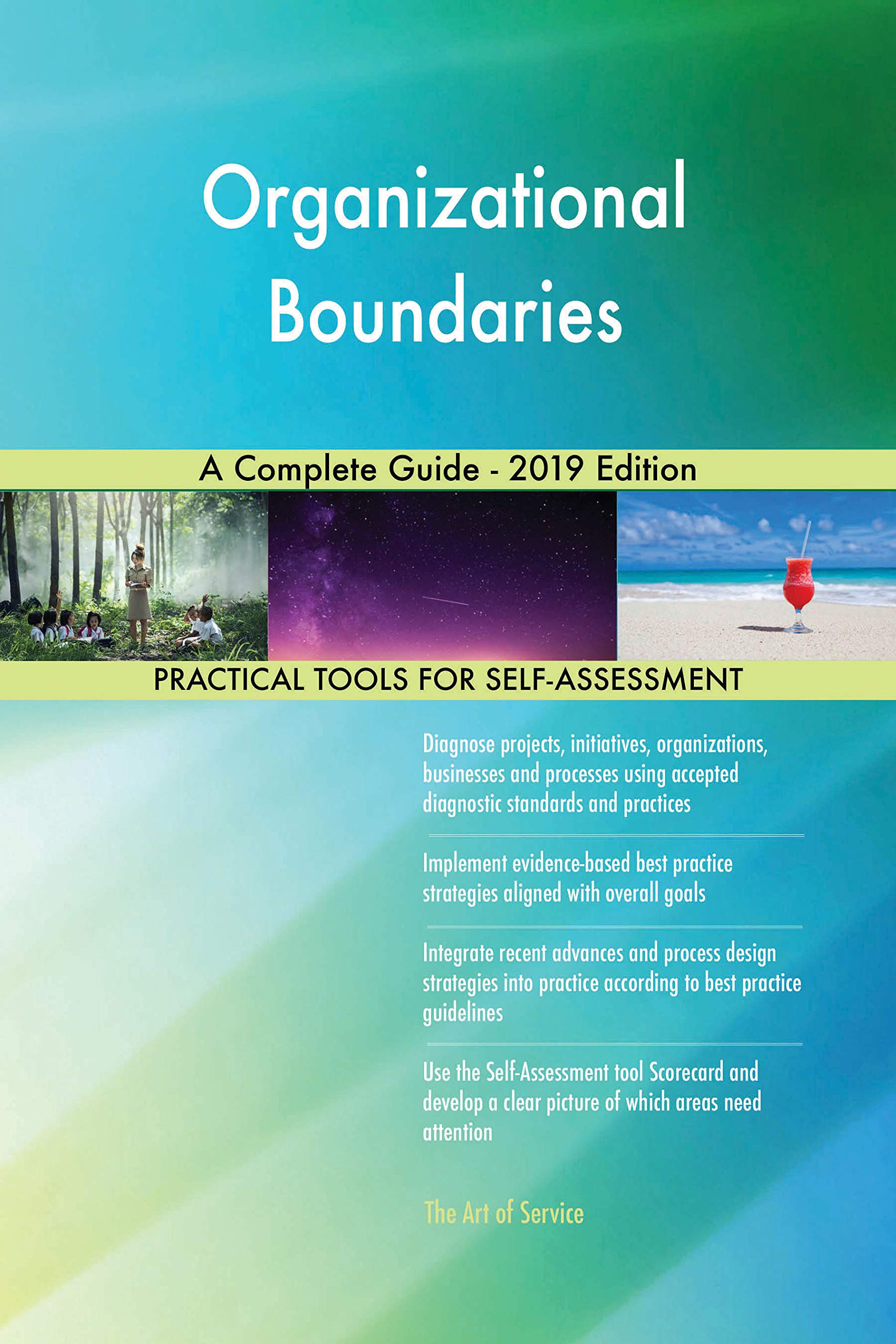 Organizational Boundaries

A Complete Guide - 2019 Edition

PRACTICAL TOOLS FOR SELF-ASSESSMENT

Diagnose projects, initiatives, organizations, businesses and processes using accepted diagnostic standards and practices

Implement evidence-based best practice strategies aligned with overall goals

Integrate recent advances and process design strategies into practice according to best practice guidelines

Use the Self-Assessment tool Scorecard and develop a clear picture of which areas need attention

The Art of Service